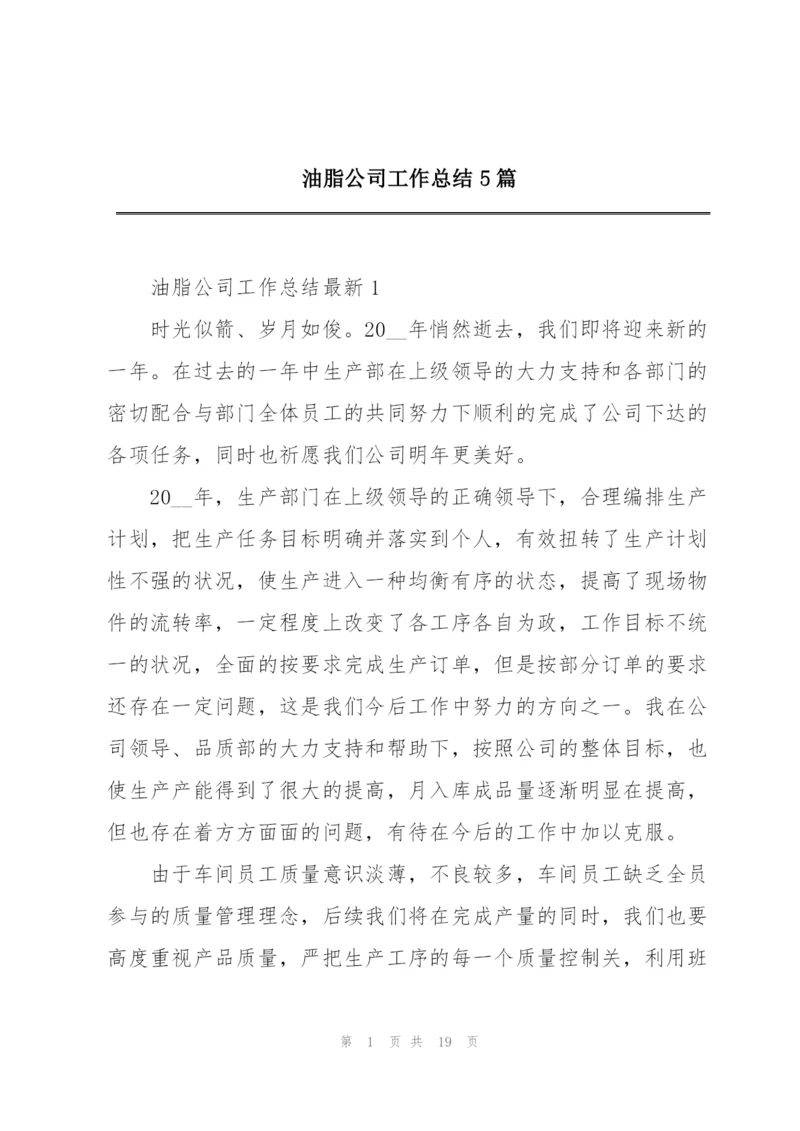 油脂公司工作总结5篇

油脂公司工作总结最新1

时光似箭、岁月如俊。20__年悄然逝去，我们即将迎来新的一年。在过去的一年中生产部在上级领导的大力支持和各部门的密切配合与部门全体员工的共同努力下顺利的完成了公司下达的各项任务，同时也祈愿我们公司明年更美好。

20__年，生产部门在上级领导的正确领导下，合理编排生产计划，把生产任务目标明确并落实到个人，有效扭转了生产计划性不强的状况，使生产进入一种均衡有序的状态，提高了现场物件的流转率，一定程度上改变了各工序各自为政，工作目标不统一的状况，全面的按要求完成生产订单，但是按部分订单的要求还存在一定问题，这是我们今后工作中努力的方向之一。我在公司领导、品质部的大力支持和帮助下，按照公司的整体目标，也使生产产能得到了很大的提高，月入库成品量逐渐明显在提高，但也存在着方方面面的问题，有待在今后的工作中加以克服。

由于车间员工质量意识淡薄，不良较多，车间员工缺乏全员参与的质量管理理念，后续我们将在完成产量的同时，我们也要高度重视产品质量，严把生产工序的每一个质量控制关，利用班

第 1 页 共 19 页